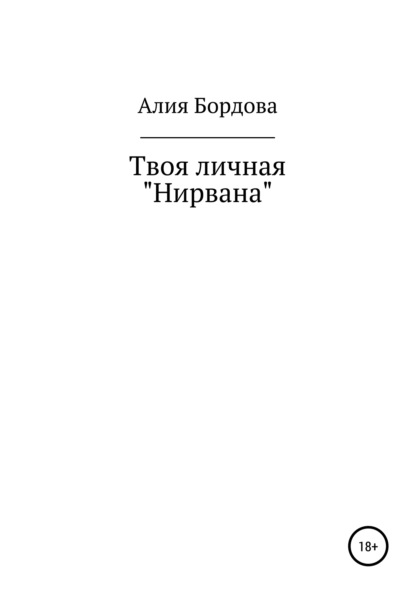 Алия Бордова

Твоя личная "Нирвана"

18+